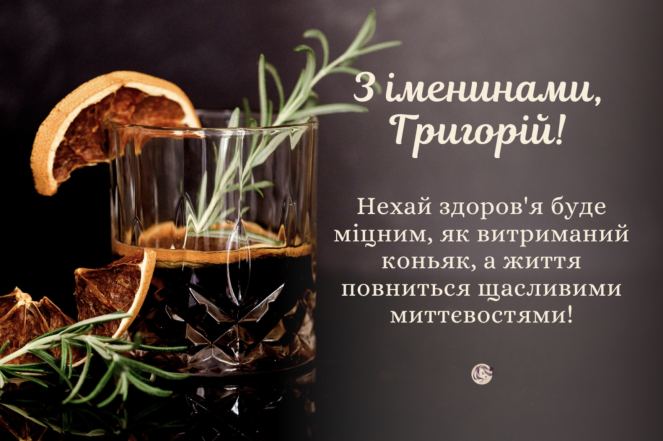 З іменинами, Григорій!

Нехай здоров'я буде міцним, як витриманий коньяк, а життя повниться щасливими миттєвостями!